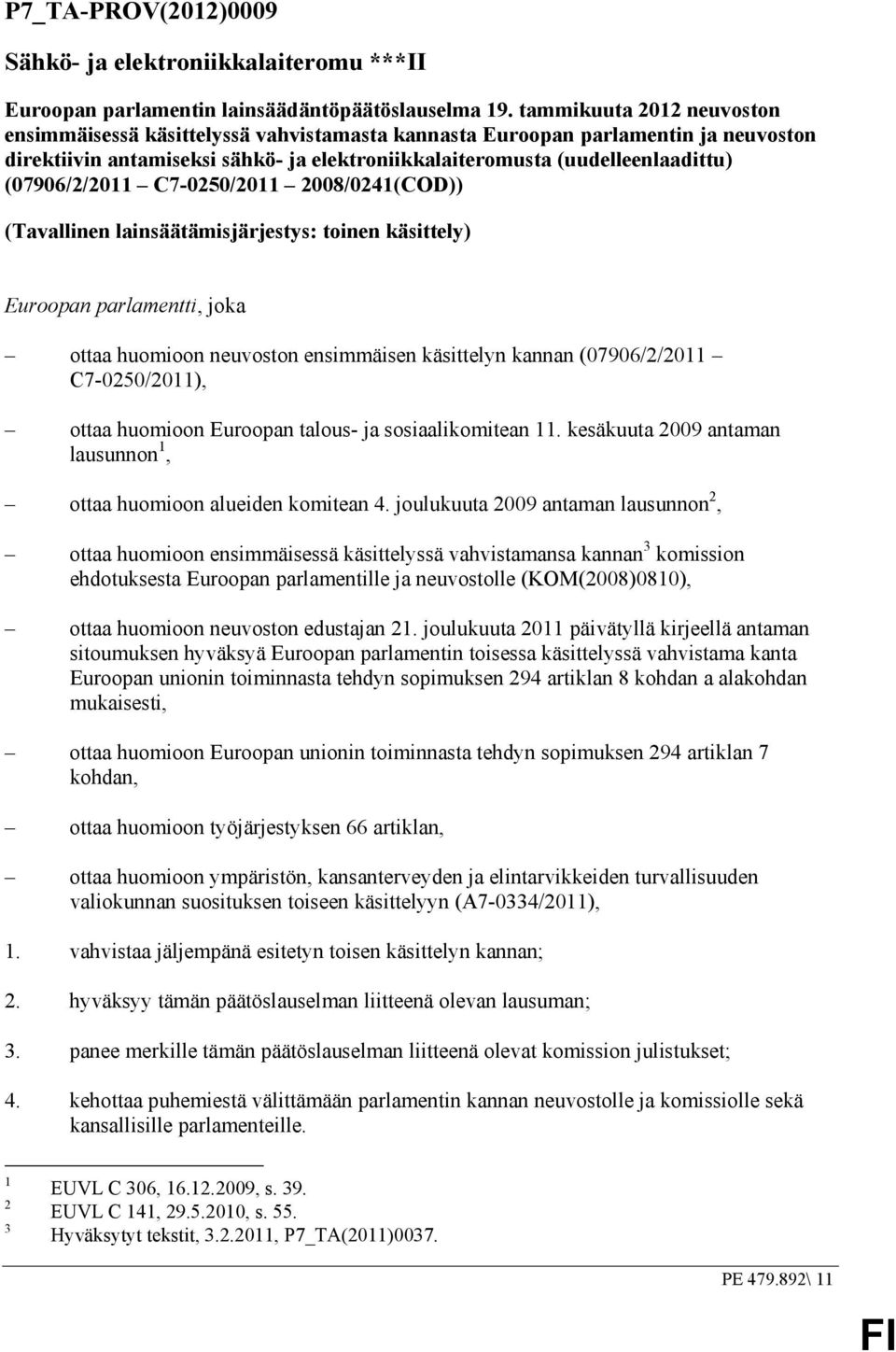 P7_TA-PROV(2012)0009

Sähkö- ja elektroniikkalaiteromu ***II

Euroopan parlamentin lainsäädäntöpäätöslauselma 19. tammikuuta 2012 neuvoston ensimmäisessä käsittelyssä vahvistamasta kannasta Euroopan parlamentin ja neuvoston direktiivin antamiseksi sähkö- ja elektroniikkalaiteromusta (uudelleenlaadittu) (07906/2/2011 – C7-0250/2011 – 2008/0241(COD))

(Tavallinen lainsäätämisjärjestys: toinen käsittely)

Euroopan parlamentti, joka

– ottaa huomioon neuvoston ensimmäisen käsittelyn kannan (07906/2/2011 – C7-0250/2011),

– ottaa huomioon Euroopan talous- ja sosiaalikomitean 11. kesäkuuta 2009 antaman lausunnon$^1$,

– ottaa huomioon alueiden komitean 4. joulukuuta 2009 antaman lausunnon$^2$,

– ottaa huomioon ensimmäisessä käsittelyssä vahvistamansa kannan$^3$ komission ehdotuksesta Euroopan parlamentille ja neuvostolle (KOM(2008)0810),

– ottaa huomioon neuvoston edustajan 21. joulukuuta 2011 päivätyllä kirjeellä antaman sitoumuksen hyväksyä Euroopan parlamentin toisessa käsittelyssä vahvistama kanta Euroopan unionin toiminnasta tehdyn sopimuksen 294 artiklan 8 kohdan a alakohdan mukaisesti,

– ottaa huomioon Euroopan unionin toiminnasta tehdyn sopimuksen 294 artiklan 7 kohdan,

– ottaa huomioon työjärjestyksen 66 artiklan,

– ottaa huomioon ympäristön, kansanterveyden ja elintarvikkeiden turvallisuuden valiokunnan suosituksen toiseen käsittelyyn (A7-0334/2011),

1. vahvistaa jäljempänä esitetyn toisen käsittelyn kannan;

2. hyväksyy tämän päätöslauselman liitteenä olevan lausuman;

3. panee merkille tämän päätöslauselman liitteenä olevat komission julistukset;

4. kehottaa puhemiestä välittämään parlamentin kannan neuvostolle ja komissiolle sekä kansallisille parlamenteille.

$^1$ EUVL C 306, 16.12.2009, s. 39.
$^2$ EUVL C 141, 29.5.2010, s. 55.
$^3$ Hyväksytyt tekstit, 3.2.2011, P7_TA(2011)0037.

PE 479.892\ 11

FI